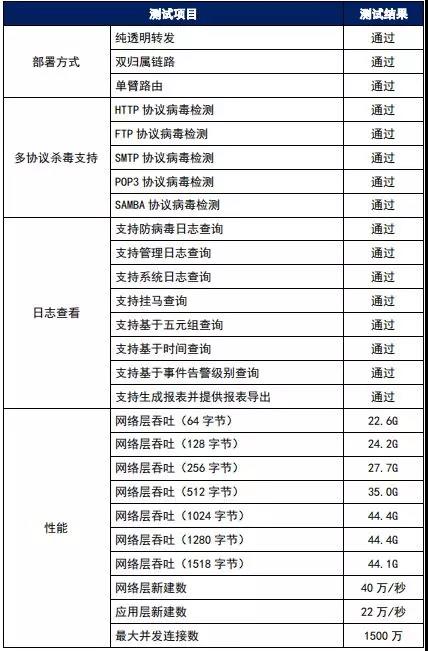 | 测试项目 | | 测试结果 |
|---|---|---|
| 部署方式 | 纯透明转发 | 通过 |
| | 双归属链路 | 通过 |
| | 单臂路由 | 通过 |
| 多协议杀毒支持 | HTTP 协议病毒检测 | 通过 |
| | FTP 协议病毒检测 | 通过 |
| | SMTP 协议病毒检测 | 通过 |
| | POP3 协议病毒检测 | 通过 |
| | SAMBA 协议病毒检测 | 通过 |
| 日志查看 | 支持防病毒日志查询 | 通过 |
| | 支持管理日志查询 | 通过 |
| | 支持系统日志查询 | 通过 |
| | 支持挂马查询 | 通过 |
| | 支持基于五元组查询 | 通过 |
| | 支持基于时间查询 | 通过 |
| | 支持基于事件告警级别查询 | 通过 |
| | 支持生成报表并提供报表导出 | 通过 |
| 性能 | 网络层吞吐（64 字节） | 22.6G |
| | 网络层吞吐（128 字节） | 24.2G |
| | 网络层吞吐（256 字节） | 27.7G |
| | 网络层吞吐（512 字节） | 35.0G |
| | 网络层吞吐（1024 字节） | 44.4G |
| | 网络层吞吐（1280 字节） | 44.4G |
| | 网络层吞吐（1518 字节） | 44.1G |
| | 网络层新建数 | 40 万/秒 |
| | 应用层新建数 | 22 万/秒 |
| | 最大并发连接数 | 1500 万 |